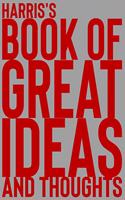 HARRIS'S
BOOK OF
GREAT
IDEAS
AND THOUGHTS